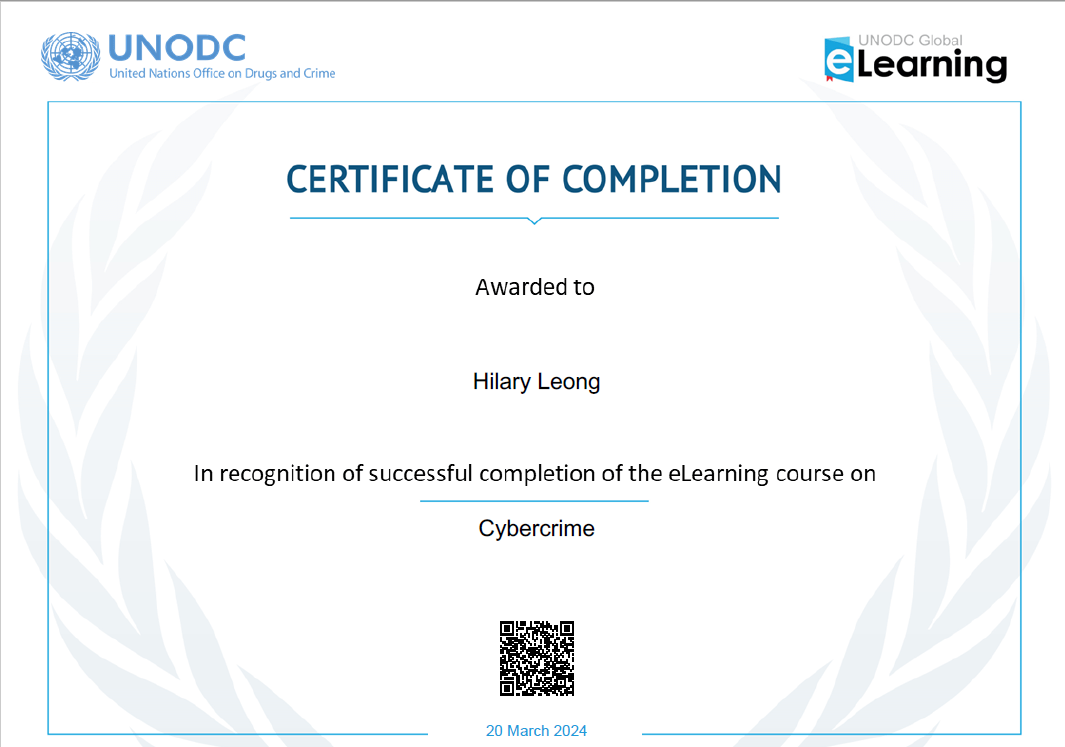 UNODC
United Nations Office on Drugs and Crime

UNODC Global
eLearning

CERTIFICATE OF COMPLETION

Awarded to

Hilary Leong

In recognition of successful completion of the eLearning course on

Cybercrime

20 March 2024